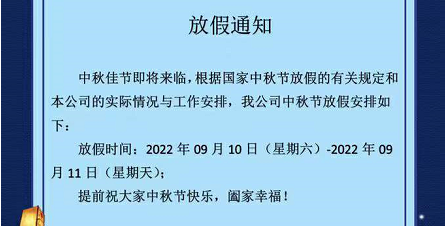 放假通知

中秋佳节即将来临，根据国家中秋节放假的有关规定和本公司的实际情况与工作安排，我公司中秋节放假安排如下：

放假时间：2022 年 09 月 10 日（星期六）-2022 年 09 月 11 日（星期天）；

提前祝大家中秋节快乐，阖家幸福！